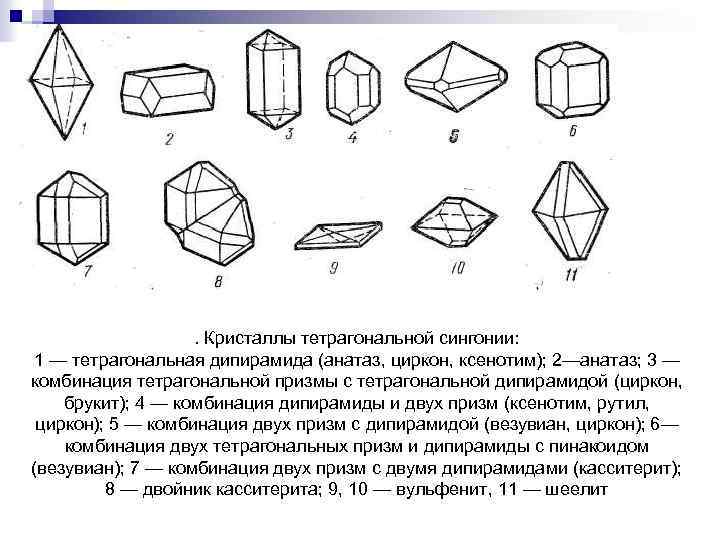 1

2

3

4

5

6

7

8

9

10

11

. Кристаллы тетрагональной сингонии:
1 — тетрагональная дипирамида (анатаз, циркон, ксенотим); 2—анатаз; 3 — комбинация тетрагональной призмы с тетрагональной дипирамидой (циркон, брукит); 4 — комбинация дипирамиды и двух призм (ксенотим, рутил, циркон); 5 — комбинация двух призм с дипирамидой (везувиан, циркон); 6— комбинация двух тетрагональных призм и дипирамиды с пинакоидом (везувиан); 7 — комбинация двух призм с двумя дипирамидами (касситерит); 8 — двойник касситерита; 9, 10 — вульфенит, 11 — шеелит